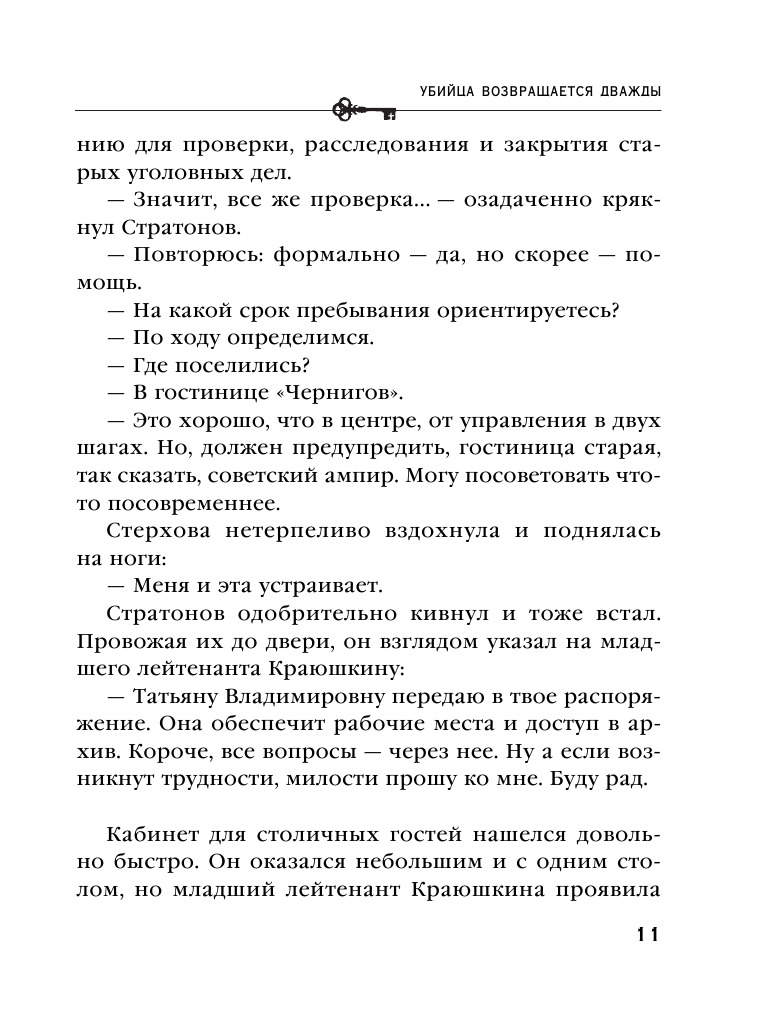 УБИЙЦА ВОЗВРАШАЕТСЯ ДВАЖДЫ

нию для проверки, расследования и закрытия старых уголовных дел.

— Значит, все же проверка... — озадаченно крякнул Стратонов.

— Повторюсь: формально — да, но скорее — помощь.

— На какой срок пребывания ориентируетесь?

— По ходу определимся.

— Где поселились?

— В гостинице «Чернигов».

— Это хорошо, что в центре, от управления в двух шагах. Но, должен предупредить, гостиница старая, так сказать, советский ампир. Могу посоветовать что-то посовременнее.

Стерхова нетерпеливо вздохнула и поднялась на ноги:

— Меня и эта устраивает.

Стратонов одобрительно кивнул и тоже встал. Провожая их до двери, он взглядом указал на младшего лейтенанта Краюшкину:

— Татьяну Владимировну передаю в твое распоряжение. Она обеспечит рабочие места и доступ в архив. Короче, все вопросы — через нее. Ну а если возникнут трудности, милости прошу ко мне. Буду рад.

Кабинет для столичных гостей нашелся довольно быстро. Он оказался небольшим и с одним столом, но младший лейтенант Краюшкина проявила

11